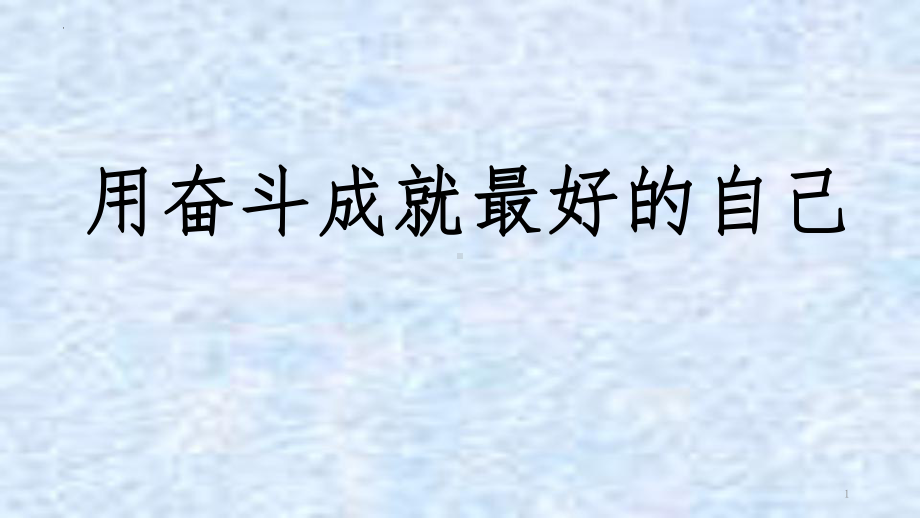 用奋斗成就最好的自己

1